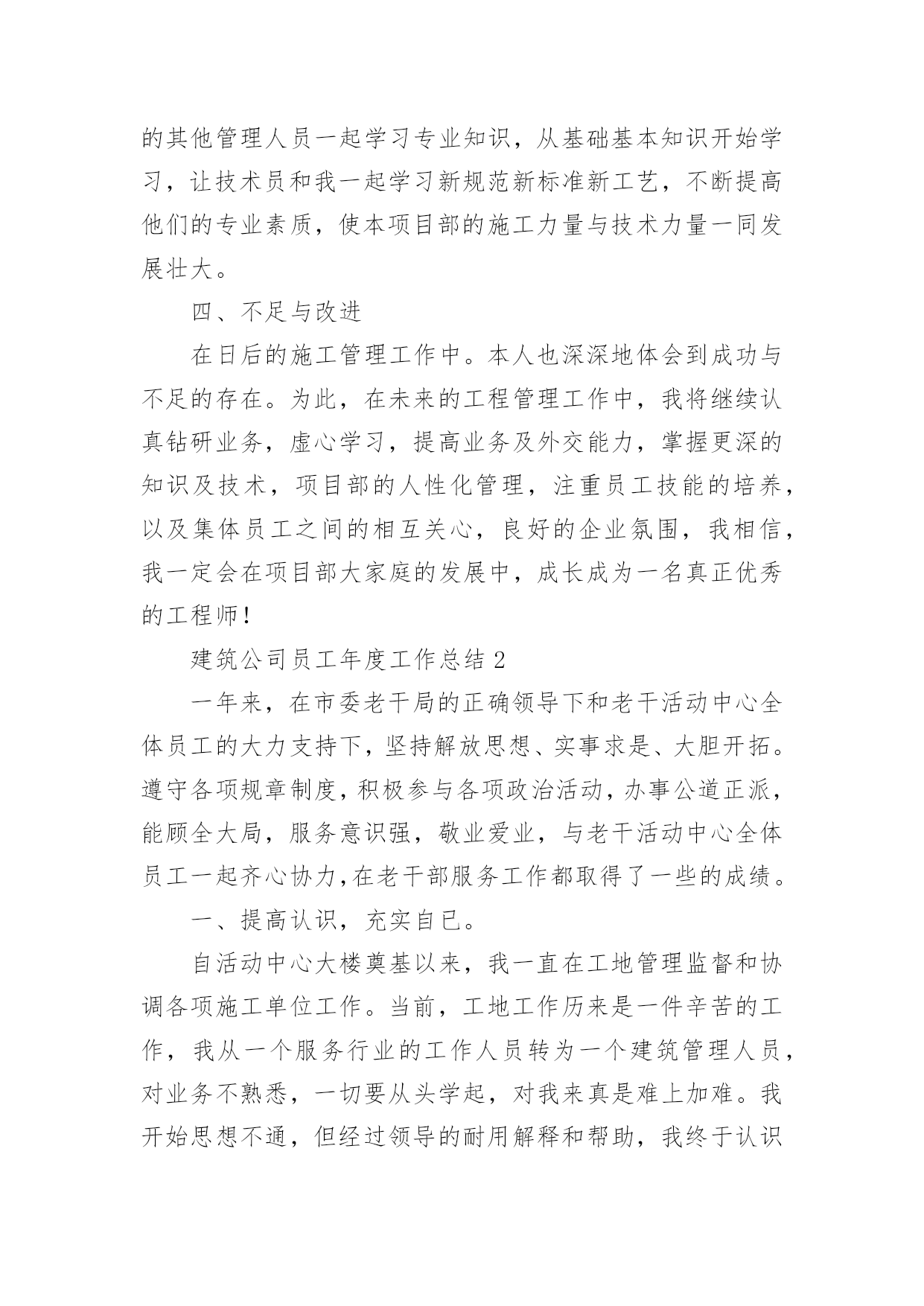 的其他管理人员一起学习专业知识，从基础基本知识开始学习，让技术员和我一起学习新规范新标准新工艺，不断提高他们的专业素质，使本项目部的施工力量与技术力量一同发展壮大。

四、不足与改进

在日后的施工管理工作中。本人也深深地体会到成功与不足的存在。为此，在未来的工程管理工作中，我将继续认真钻研业务，虚心学习，提高业务及外交能力，掌握更深的知识及技术，项目部的人性化管理，注重员工技能的培养，以及集体员工之间的相互关心，良好的企业氛围，我相信，我一定会在项目部大家庭的发展中，成长成为一名真正优秀的工程师！

建筑公司员工年度工作总结 2

一年来，在市委老干局的正确领导下和老干活动中心全体员工的大力支持下，坚持解放思想、实事求是、大胆开拓。遵守各项规章制度，积极参与各项政治活动，办事公道正派，能顾全大局，服务意识强，敬业爱业，与老干活动中心全体员工一起齐心协力，在老干部服务工作都取得了一些的成绩。

一、提高认识，充实自已。

自活动中心大楼奠基以来，我一直在工地管理监督和协调各项施工单位工作。当前，工地工作历来是一件辛苦的工作，我从一个服务行业的工作人员转为一个建筑管理人员，对业务不熟悉，一切要从头学起，对我来真是难上加难。我开始思想不通，但经过领导的耐用解释和帮助，我终于认识